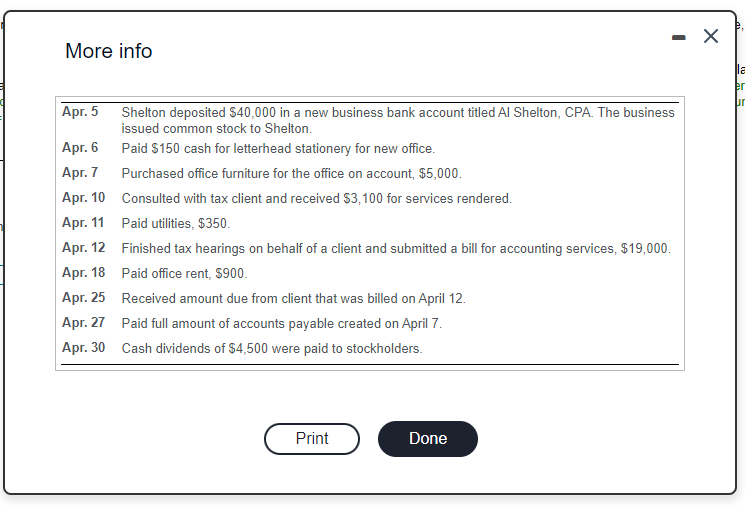 More info

| | |
|---|---|
| Apr. 5 | Shelton deposited \$40,000 in a new business bank account titled Al Shelton, CPA. The business issued common stock to Shelton. |
| Apr. 6 | Paid \$150 cash for letterhead stationery for new office. |
| Apr. 7 | Purchased office furniture for the office on account, \$5,000. |
| Apr. 10 | Consulted with tax client and received \$3,100 for services rendered. |
| Apr. 11 | Paid utilities, \$350. |
| Apr. 12 | Finished tax hearings on behalf of a client and submitted a bill for accounting services, \$19,000. |
| Apr. 18 | Paid office rent, \$900. |
| Apr. 25 | Received amount due from client that was billed on April 12. |
| Apr. 27 | Paid full amount of accounts payable created on April 7. |
| Apr. 30 | Cash dividends of \$4,500 were paid to stockholders. |

Print

Done